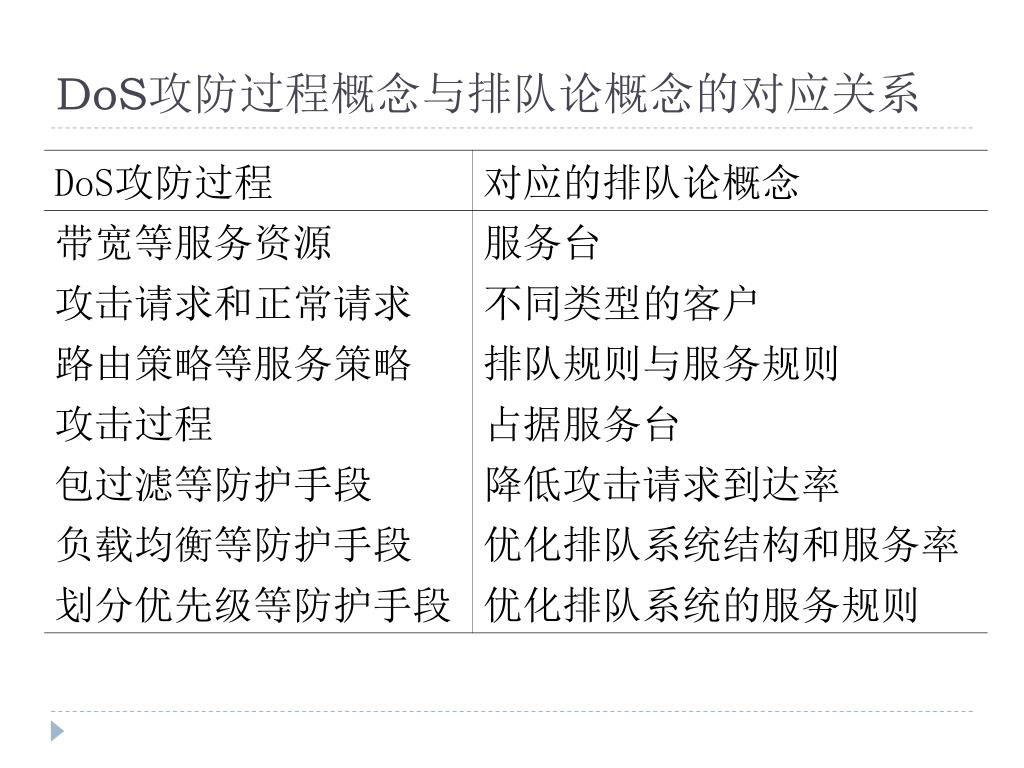 DoS攻防过程概念与排队论概念的对应关系

| DoS攻防过程 | 对应的排队论概念 |
|---|---|
| 带宽等服务资源 | 服务台 |
| 攻击请求和正常请求 | 不同类型的客户 |
| 路由策略等服务策略 | 排队规则与服务规则 |
| 攻击过程 | 占据服务台 |
| 包过滤等防护手段 | 降低攻击请求到达率 |
| 负载均衡等防护手段 | 优化排队系统结构和服务率 |
| 划分优先级等防护手段 | 优化排队系统的服务规则 |